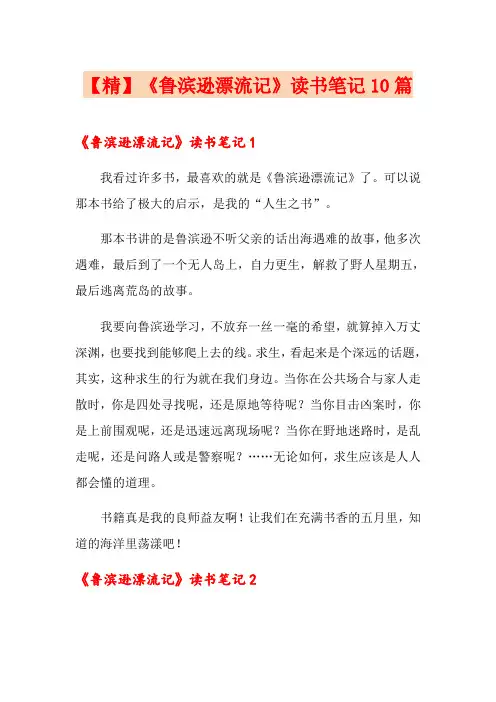 【精】《鲁滨逊漂流记》读书笔记10篇

《鲁滨逊漂流记》读书笔记1

我看过许多书，最喜欢的就是《鲁滨逊漂流记》了。可以说那本书给了极大的启示，是我的“人生之书”。

那本书讲的是鲁滨逊不听父亲的话出海遇难的故事，他多次遇难，最后到了一个无人岛上，自力更生，解救了野人星期五，最后逃离荒岛的故事。

我要向鲁滨逊学习，不放弃一丝一毫的希望，就算掉入万丈深渊，也要找到能够爬上去的线。求生，看起来是个深远的话题，其实，这种求生的行为就在我们身边。当你在公共场合与家人走散时，你是四处寻找呢，还是原地等待呢？当你目击凶案时，你是上前围观呢，还是迅速远离现场呢？当你在野地迷路时，是乱走呢，还是问路人或是警察呢？……无论如何，求生应该是人人都会懂的道理。

书籍真是我的良师益友啊！让我们在充满书香的五月里，知道的海洋里荡漾吧！

《鲁滨逊漂流记》读书笔记2